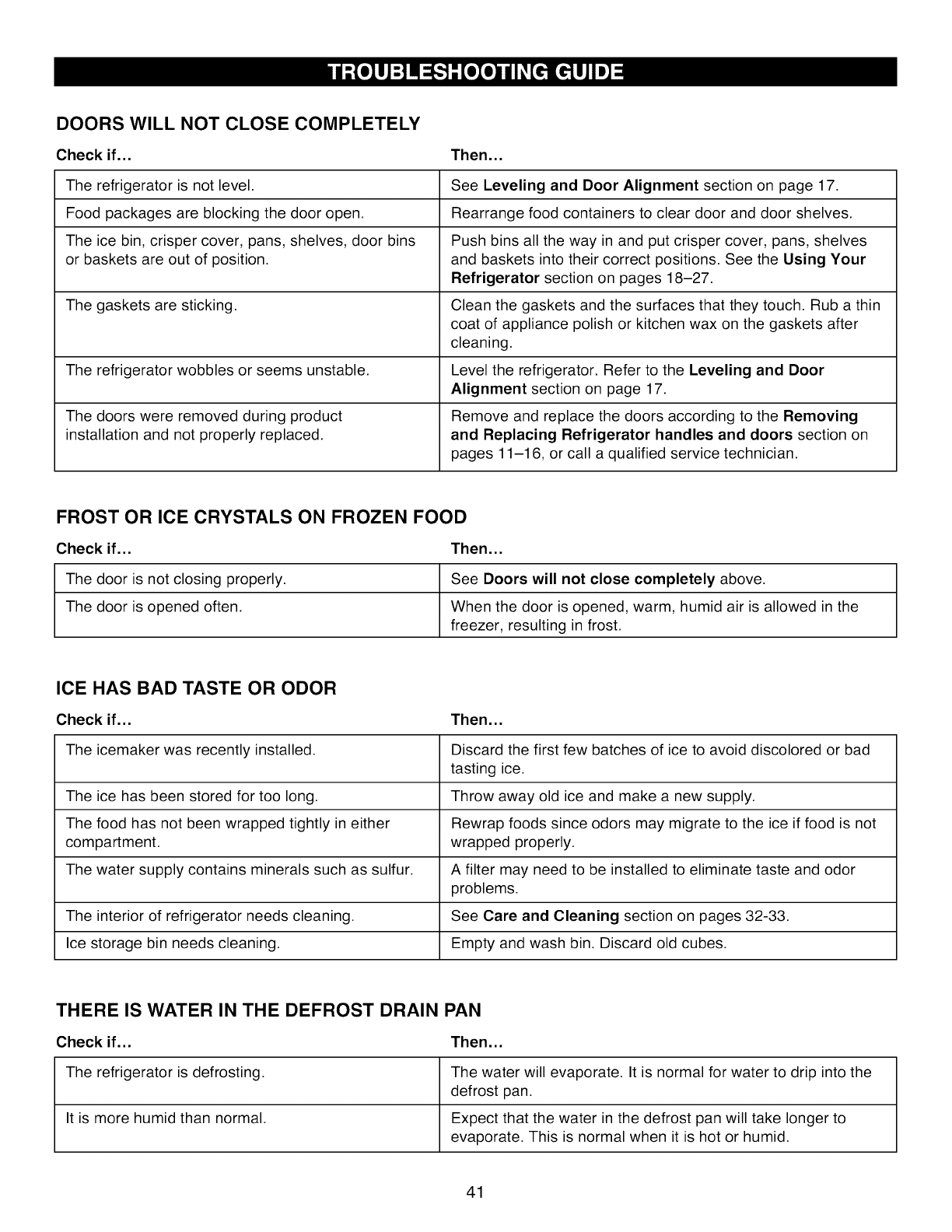 TROUBLESHOOTING GUIDE

DOORS WILL NOT CLOSE COMPLETELY

| Check if... | Then... |
|---|---|
| The refrigerator is not level. | See Leveling and Door Alignment section on page 17. |
| Food packages are blocking the door open. | Rearrange food containers to clear door and door shelves. |
| The ice bin, crisper cover, pans, shelves, door bins or baskets are out of position. | Push bins all the way in and put crisper cover, pans, shelves and baskets into their correct positions. See the Using Your Refrigerator section on pages 18–27. |
| The gaskets are sticking. | Clean the gaskets and the surfaces that they touch. Rub a thin coat of appliance polish or kitchen wax on the gaskets after cleaning. |
| The refrigerator wobbles or seems unstable. | Level the refrigerator. Refer to the Leveling and Door Alignment section on page 17. |
| The doors were removed during product installation and not properly replaced. | Remove and replace the doors according to the Removing and Replacing Refrigerator handles and doors section on pages 11–16, or call a qualified service technician. |

FROST OR ICE CRYSTALS ON FROZEN FOOD

| Check if... | Then... |
|---|---|
| The door is not closing properly. | See Doors will not close completely above. |
| The door is opened often. | When the door is opened, warm, humid air is allowed in the freezer, resulting in frost. |

ICE HAS BAD TASTE OR ODOR

| Check if... | Then... |
|---|---|
| The icemaker was recently installed. | Discard the first few batches of ice to avoid discolored or bad tasting ice. |
| The ice has been stored for too long. | Throw away old ice and make a new supply. |
| The food has not been wrapped tightly in either compartment. | Rewrap foods since odors may migrate to the ice if food is not wrapped properly. |
| The water supply contains minerals such as sulfur. | A filter may need to be installed to eliminate taste and odor problems. |
| The interior of refrigerator needs cleaning. | See Care and Cleaning section on pages 32-33. |
| Ice storage bin needs cleaning. | Empty and wash bin. Discard old cubes. |

THERE IS WATER IN THE DEFROST DRAIN PAN

| Check if... | Then... |
|---|---|
| The refrigerator is defrosting. | The water will evaporate. It is normal for water to drip into the defrost pan. |
| It is more humid than normal. | Expect that the water in the defrost pan will take longer to evaporate. This is normal when it is hot or humid. |

41